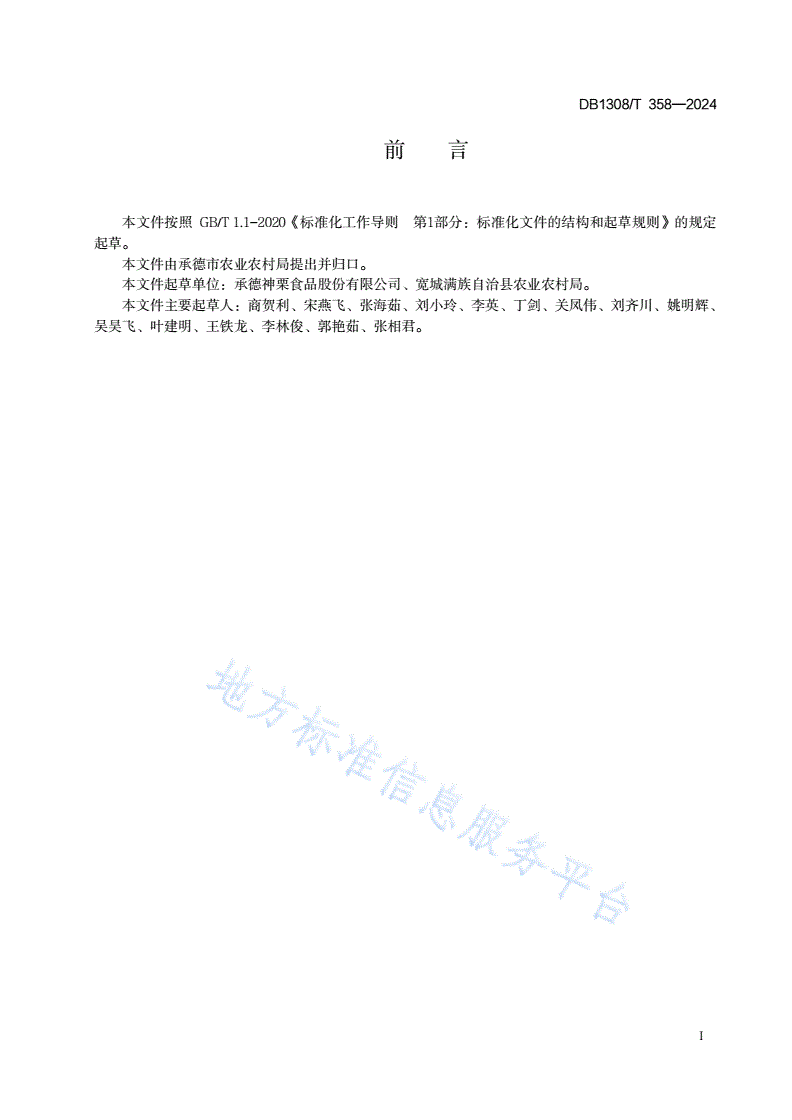 DB1308/T 358—2024

前　言

本文件按照 GB/T 1.1-2020《标准化工作导则　第1部分：标准化文件的结构和起草规则》的规定起草。

本文件由承德市农业农村局提出并归口。

本文件起草单位：承德神栗食品股份有限公司、宽城满族自治县农业农村局。

本文件主要起草人：商贺利、宋燕飞、张海茹、刘小玲、李英、丁剑、关凤伟、刘齐川、姚明辉、吴昊飞、叶建明、王铁龙、李林俊、郭艳茹、张相君。

地方标准信息服务平台

I